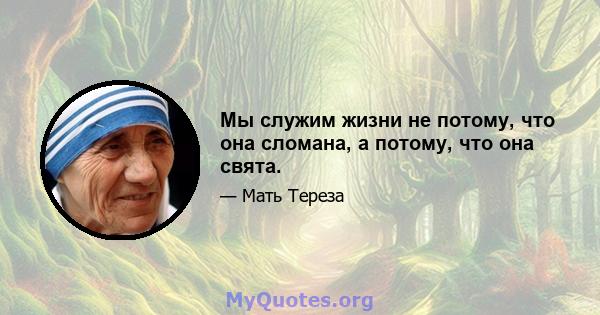 Мы служим жизни не потому, что она сломана, а потому, что она свята.

— Мать Тереза

MyQuotes.org